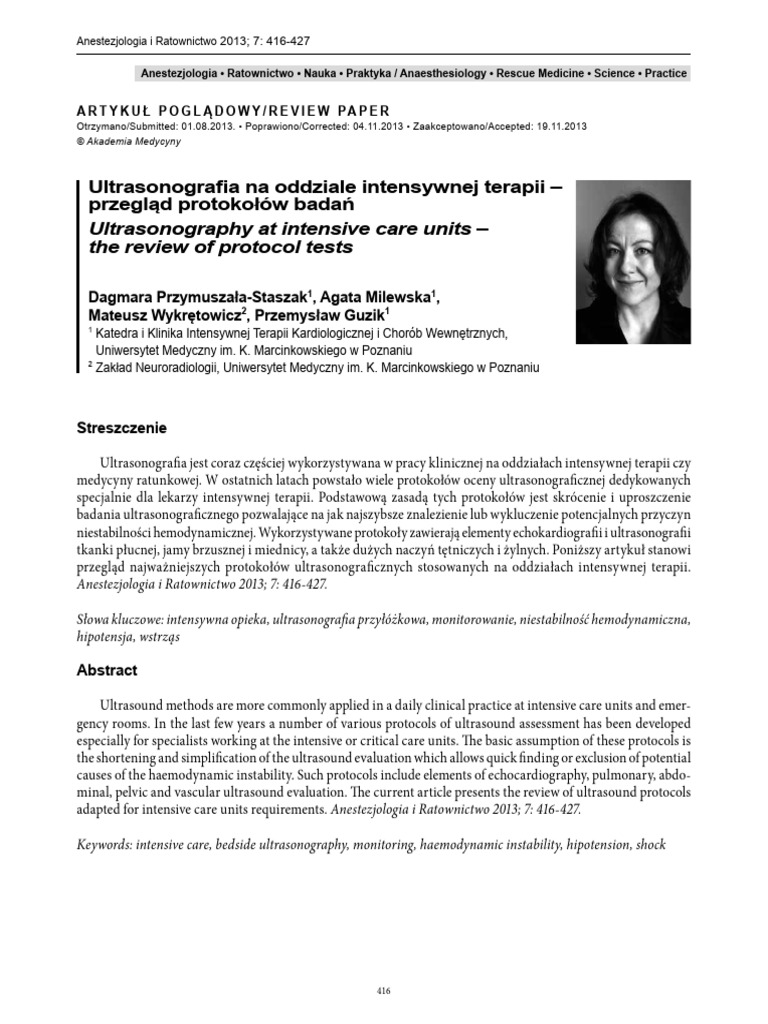 Anestezjologia i Ratownictwo 2013; 7: 416-427

Anestezjologia • Ratownictwo • Nauka • Praktyka / Anaesthesiology • Rescue Medicine • Science • Practice

ARTYKUŁ POGLĄDOWY/REVIEW PAPER
Otrzymano/Submitted: 01.08.2013. • Poprawiono/Corrected: 04.11.2013 • Zaakceptowano/Accepted: 19.11.2013
© Akademia Medycyny

Ultrasonografia na oddziale intensywnej terapii – przegląd protokołów badań
Ultrasonography at intensive care units – the review of protocol tests

Dagmara Przymuszała-Staszak$^{1}$, Agata Milewska$^{1}$, Mateusz Wykrętowicz$^{2}$, Przemysław Guzik$^{1}$
$^{1}$ Katedra i Klinika Intensywnej Terapii Kardiologicznej i Chorób Wewnętrznych, Uniwersytet Medyczny im. K. Marcinkowskiego w Poznaniu
$^{2}$ Zakład Neuroradiologii, Uniwersytet Medyczny im. K. Marcinkowskiego w Poznaniu

Streszczenie

Ultrasonografia jest coraz częściej wykorzystywana w pracy klinicznej na oddziałach intensywnej terapii czy medycyny ratunkowej. W ostatnich latach powstało wiele protokołów oceny ultrasonograficznej dedykowanych specjalnie dla lekarzy intensywnej terapii. Podstawową zasadą tych protokołów jest skrócenie i uproszczenie badania ultrasonograficznego pozwalające na jak najszybsze znalezienie lub wykluczenie potencjalnych przyczyn niestabilności hemodynamicznej. Wykorzystywane protokoły zawierają elementy echokardiografii i ultrasonografii tkanki płucnej, jamy brzusznej i miednicy, a także dużych naczyń tętniczych i żylnych. Poniższy artykuł stanowi przegląd najważniejszych protokołów ultrasonograficznych stosowanych na oddziałach intensywnej terapii. Anestezjologia i Ratownictwo 2013; 7: 416-427.

Słowa kluczowe: intensywna opieka, ultrasonografia przyłóżkowa, monitorowanie, niestabilność hemodynamiczna, hipotensja, wstrząs

Abstract

Ultrasound methods are more commonly applied in a daily clinical practice at intensive care units and emergency rooms. In the last few years a number of various protocols of ultrasound assessment has been developed especially for specialists working at the intensive or critical care units. The basic assumption of these protocols is the shortening and simplification of the ultrasound evaluation which allows quick finding or exclusion of potential causes of the haemodynamic instability. Such protocols include elements of echocardiography, pulmonary, abdominal, pelvic and vascular ultrasound evaluation. The current article presents the review of ultrasound protocols adapted for intensive care units requirements. Anestezjologia i Ratownictwo 2013; 7: 416-427.

Keywords: intensive care, bedside ultrasonography, monitoring, haemodynamic instability, hipotension, shock

416